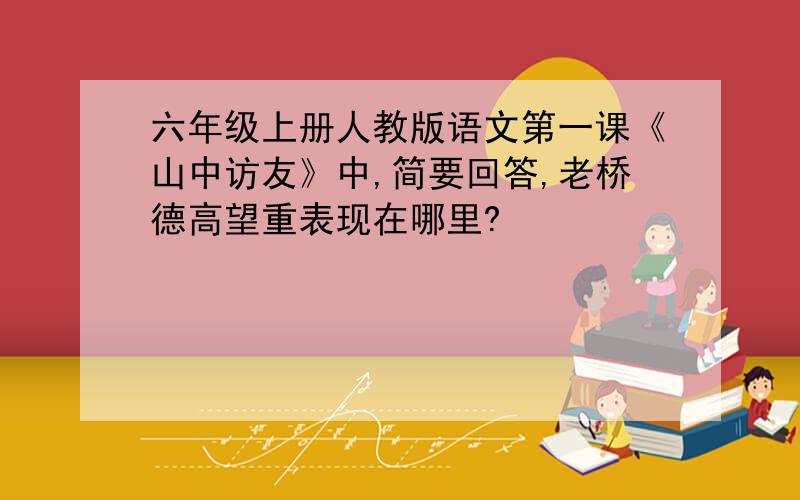 六年级上册人教版语文第一课《山中访友》中,简要回答,老桥德高望重表现在哪里?